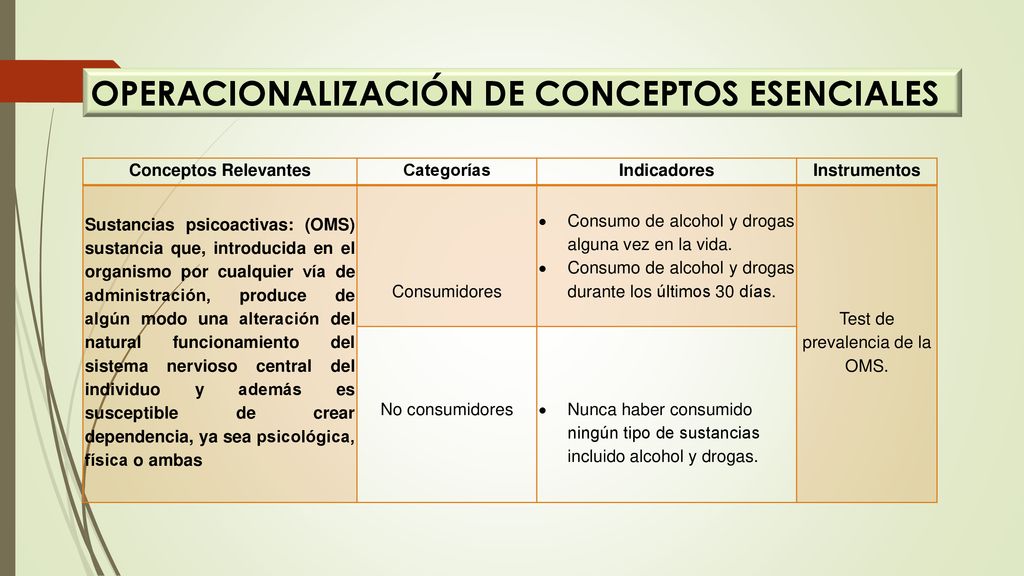 OPERACIONALIZACIÓN DE CONCEPTOS ESENCIALES

| Conceptos Relevantes | Categorías | Indicadores | Instrumentos |
|---|---|---|---|
| Sustancias psicoactivas: (OMS) sustancia que, introducida en el organismo por cualquier vía de administración, produce de algún modo una alteración del natural funcionamiento del sistema nervioso central del individuo y además es susceptible de crear dependencia, ya sea psicológica, física o ambas | Consumidores | • Consumo de alcohol y drogas alguna vez en la vida. • Consumo de alcohol y drogas durante los últimos 30 días. | Test de prevalencia de la OMS. |
| | No consumidores | • Nunca haber consumido ningún tipo de sustancias incluido alcohol y drogas. | |